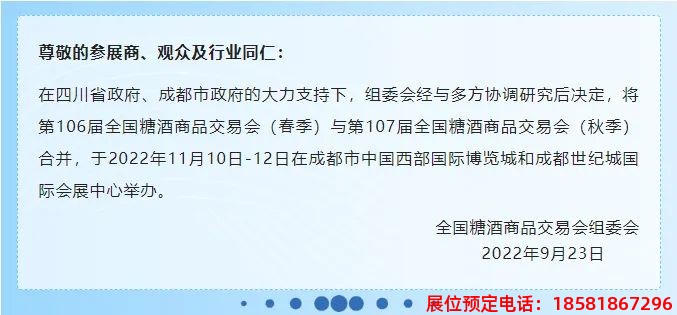 尊敬的参展商、观众及行业同仁：

在四川省政府、成都市政府的大力支持下，组委会经与多方协调研究后决定，将第106届全国糖酒商品交易会（春季）与第107届全国糖酒商品交易会（秋季）合并，于2022年11月10日-12日在成都市中国西部国际博览城和成都世纪城国际会展中心举办。

全国糖酒商品交易会组委会
2022年9月23日

展位预定电话：18581867296